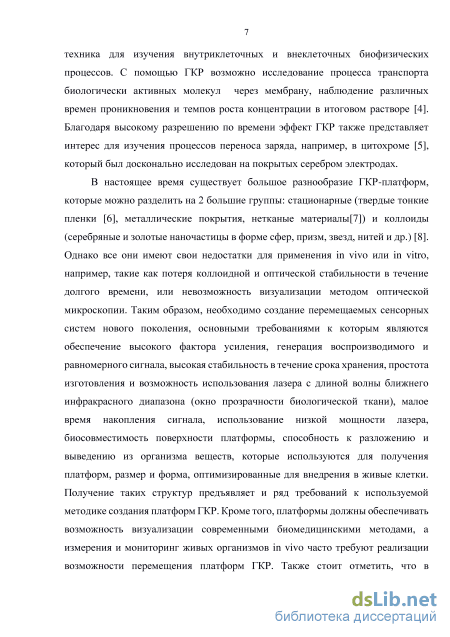 7

техника для изучения внутриклеточных и внеклеточных биофизических процессов. С помощью ГКР возможно исследование процесса транспорта биологически активных молекул через мембрану, наблюдение различных времен проникновения и темпов роста концентрации в итоговом растворе [4]. Благодаря высокому разрешению по времени эффект ГКР также представляет интерес для изучения процессов переноса заряда, например, в цитохроме [5], который был досконально исследован на покрытых серебром электродах.

В настоящее время существует большое разнообразие ГКР-платформ, которые можно разделить на 2 большие группы: стационарные (твердые тонкие пленки [6], металлические покрытия, нетканые материалы[7]) и коллоиды (серебряные и золотые наночастицы в форме сфер, призм, звезд, нитей и др.) [8]. Однако все они имеют свои недостатки для применения in vivo или in vitro, например, такие как потеря коллоидной и оптической стабильности в течение долгого времени, или невозможность визуализации методом оптической микроскопии. Таким образом, необходимо создание перемещаемых сенсорных систем нового поколения, основными требованиями к которым являются обеспечение высокого фактора усиления, генерация воспроизводимого и равномерного сигнала, высокая стабильность в течение срока хранения, простота изготовления и возможность использования лазера с длиной волны ближнего инфракрасного диапазона (окно прозрачности биологической ткани), малое время накопления сигнала, использование низкой мощности лазера, биосовместимость поверхности платформы, способность к разложению и выведению из организма веществ, которые используются для получения платформ, размер и форма, оптимизированные для внедрения в живые клетки. Получение таких структур предъявляет и ряд требований к используемой методике создания платформ ГКР. Кроме того, платформы должны обеспечивать возможность визуализации современными биомедицинскими методами, а измерения и мониторинг живых организмов in vivo часто требуют реализации возможности перемещения платформ ГКР. Также стоит отметить, что в

dsLib.net
библиотека диссертаций